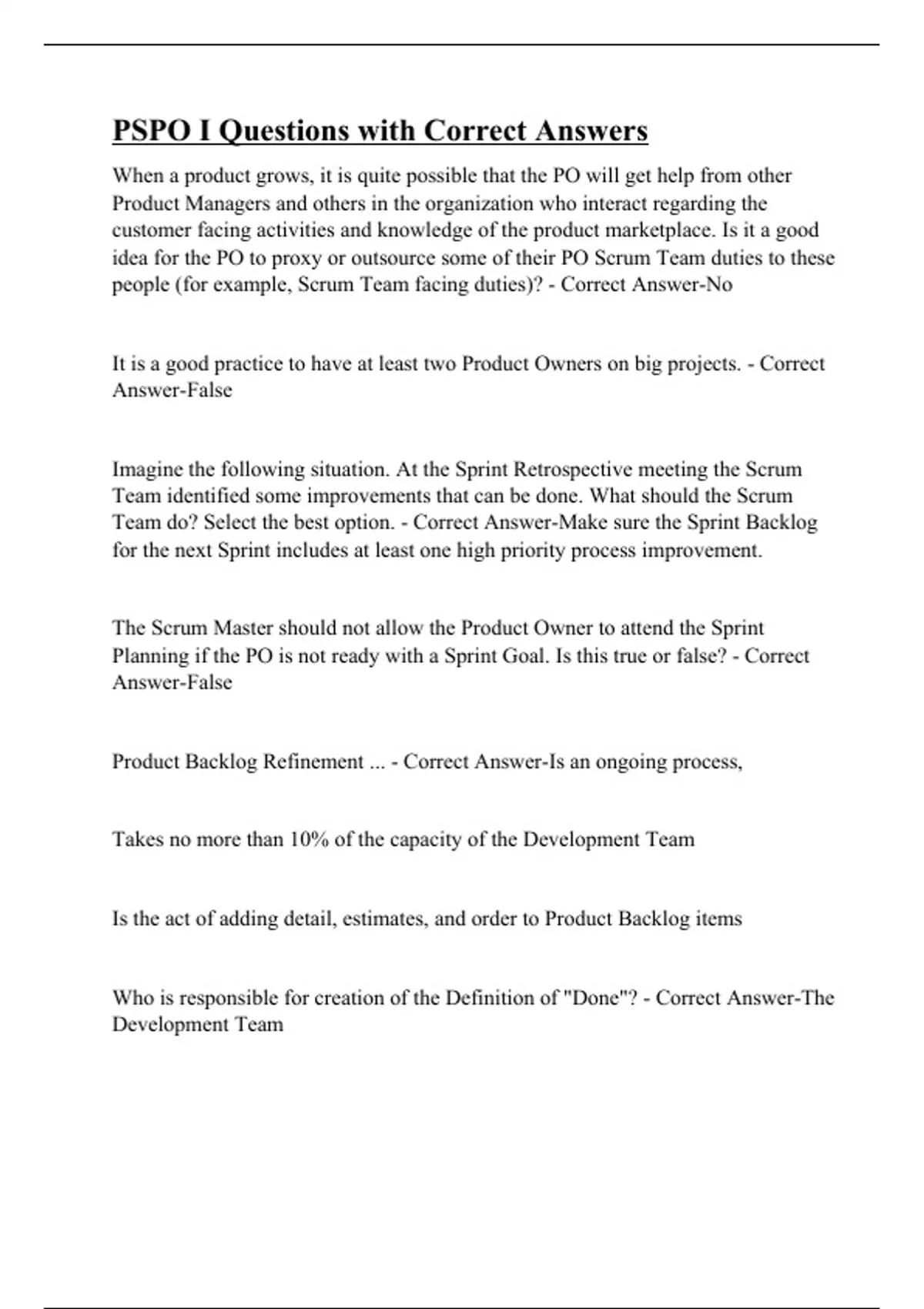 PSPO I Questions with Correct Answers

When a product grows, it is quite possible that the PO will get help from other Product Managers and others in the organization who interact regarding the customer facing activities and knowledge of the product marketplace. Is it a good idea for the PO to proxy or outsource some of their PO Scrum Team duties to these people (for example, Scrum Team facing duties)? - Correct Answer-No

It is a good practice to have at least two Product Owners on big projects. - Correct Answer-False

Imagine the following situation. At the Sprint Retrospective meeting the Scrum Team identified some improvements that can be done. What should the Scrum Team do? Select the best option. - Correct Answer-Make sure the Sprint Backlog for the next Sprint includes at least one high priority process improvement.

The Scrum Master should not allow the Product Owner to attend the Sprint Planning if the PO is not ready with a Sprint Goal. Is this true or false? - Correct Answer-False

Product Backlog Refinement ... - Correct Answer-Is an ongoing process,

Takes no more than 10% of the capacity of the Development Team

Is the act of adding detail, estimates, and order to Product Backlog items

Who is responsible for creation of the Definition of "Done"? - Correct Answer-The Development Team